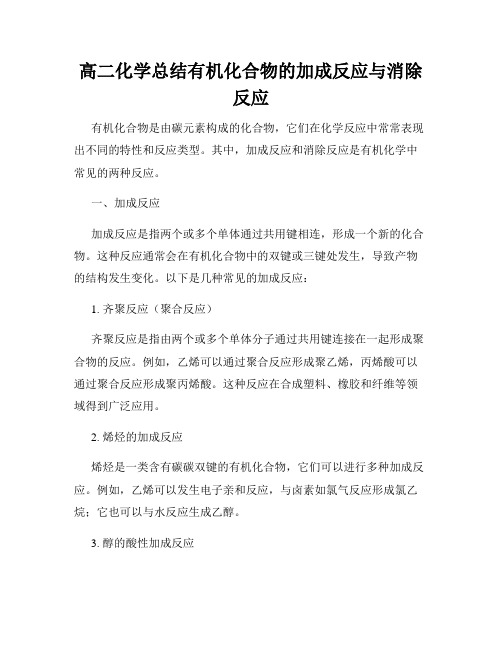 高二化学总结有机化合物的加成反应与消除反应

有机化合物是由碳元素构成的化合物，它们在化学反应中常常表现出不同的特性和反应类型。其中，加成反应和消除反应是有机化学中常见的两种反应。

一、加成反应

加成反应是指两个或多个单体通过共用键相连，形成一个新的化合物。这种反应通常会在有机化合物中的双键或三键处发生，导致产物的结构发生变化。以下是几种常见的加成反应：

1. 齐聚反应（聚合反应）

齐聚反应是指由两个或多个单体分子通过共用键连接在一起形成聚合物的反应。例如，乙烯可以通过聚合反应形成聚乙烯，丙烯酸可以通过聚合反应形成聚丙烯酸。这种反应在合成塑料、橡胶和纤维等领域得到广泛应用。

2. 烯烃的加成反应

烯烃是一类含有碳碳双键的有机化合物，它们可以进行多种加成反应。例如，乙烯可以发生电子亲和反应，与卤素如氯气反应形成氯乙烷；它也可以与水反应生成乙醇。

3. 醇的酸性加成反应